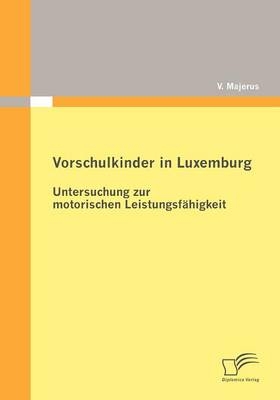 V. Majerus

Vorschulkinder in Luxemburg

Untersuchung zur motorischen Leistungsfähigkeit

Diplomica Verlag